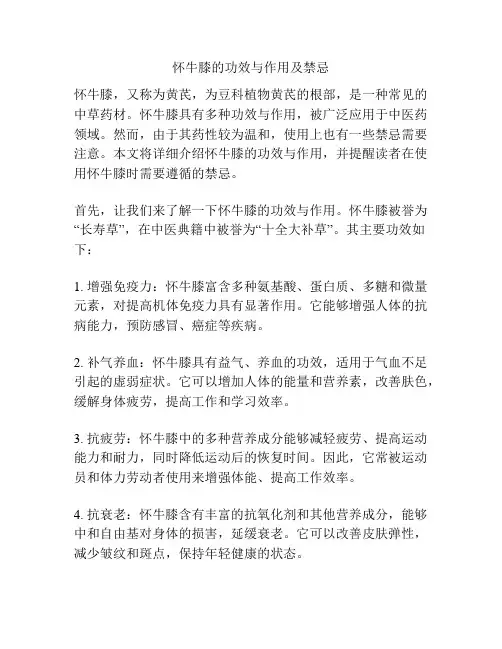 怀牛膝的功效与作用及禁忌

怀牛膝，又称为黄芪，为豆科植物黄芪的根部，是一种常见的中草药材。怀牛膝具有多种功效与作用，被广泛应用于中医药领域。然而，由于其药性较为温和，使用上也有一些禁忌需要注意。本文将详细介绍怀牛膝的功效与作用，并提醒读者在使用怀牛膝时需要遵循的禁忌。

首先，让我们来了解一下怀牛膝的功效与作用。怀牛膝被誉为“长寿草”，在中医典籍中被誉为“十全大补草”。其主要功效如下：

1. 增强免疫力：怀牛膝富含多种氨基酸、蛋白质、多糖和微量元素，对提高机体免疫力具有显著作用。它能够增强人体的抗病能力，预防感冒、癌症等疾病。

2. 补气养血：怀牛膝具有益气、养血的功效，适用于气血不足引起的虚弱症状。它可以增加人体的能量和营养素，改善肤色，缓解身体疲劳，提高工作和学习效率。

3. 抗疲劳：怀牛膝中的多种营养成分能够减轻疲劳、提高运动能力和耐力，同时降低运动后的恢复时间。因此，它常被运动员和体力劳动者使用来增强体能、提高工作效率。

4. 抗衰老：怀牛膝含有丰富的抗氧化剂和其他营养成分，能够中和自由基对身体的损害，延缓衰老。它可以改善皮肤弹性，减少皱纹和斑点，保持年轻健康的状态。